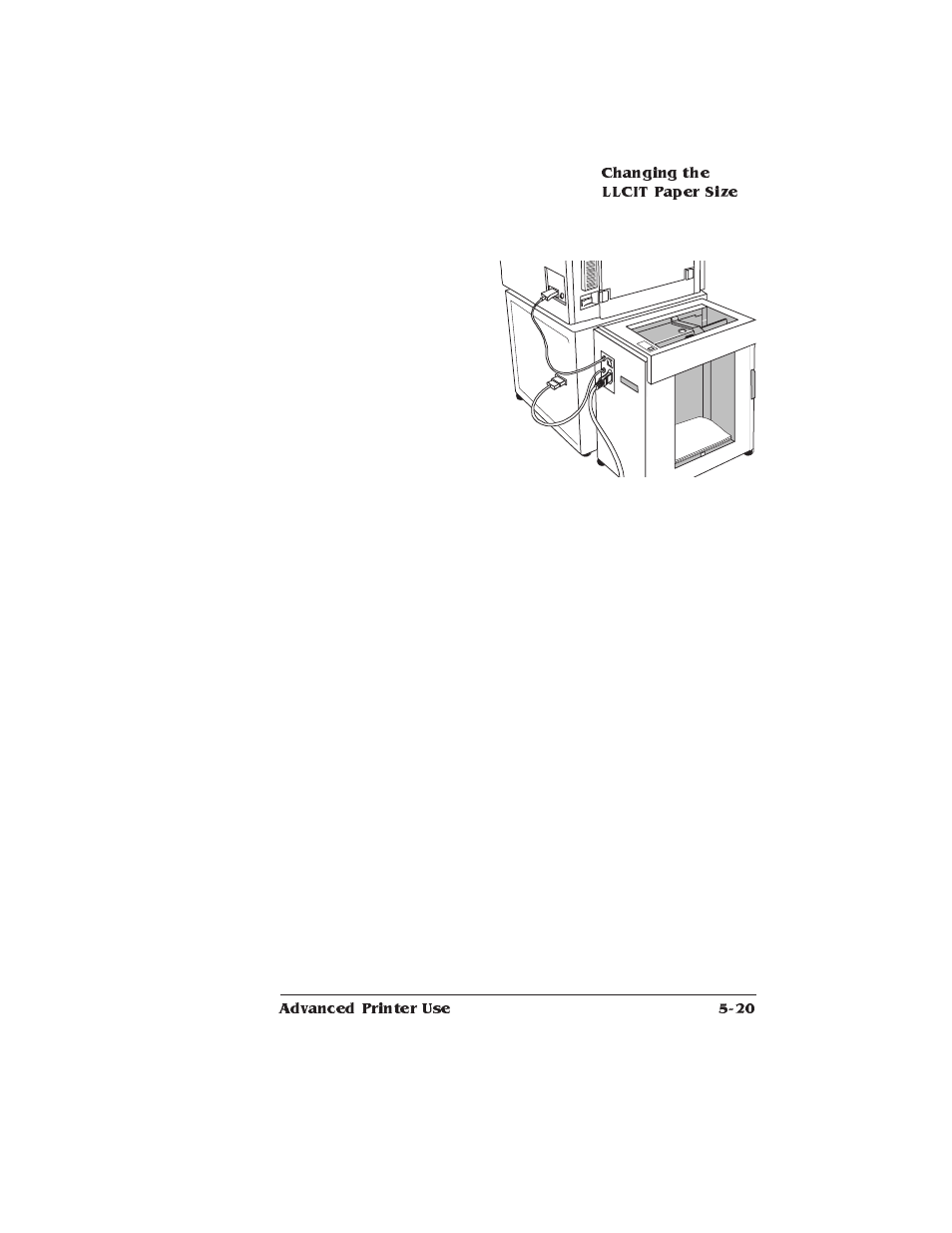 Changing the LLCIT Paper Size

Advanced Printer Use

5-20